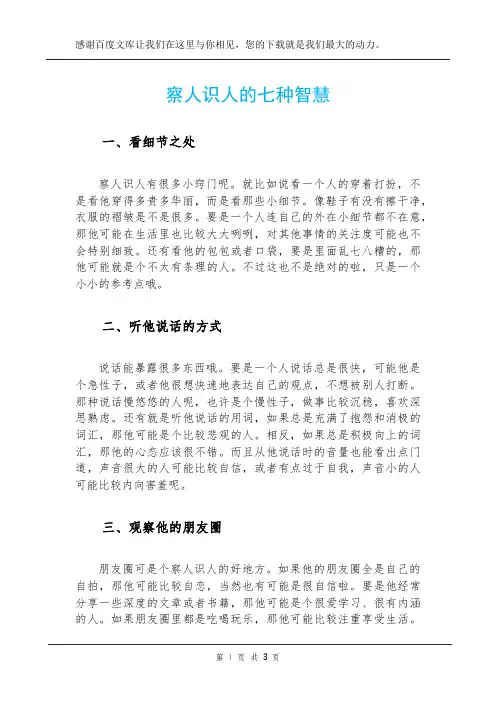 感谢百度文库让我们在这里与你相见，您的下载就是我们最大的动力。

察人识人的七种智慧

一、看细节之处

察人识人有很多小窍门呢。就比如说看一个人的穿着打扮，不是看他穿得多贵多华丽，而是看那些小细节。像鞋子有没有擦干净，衣服的褶皱是不是很多。要是一个人连自己的外在小细节都不在意，那他可能在生活里也比较大大咧咧，对其他事情的关注度可能也不会特别细致。还有看他的包包或者口袋，要是里面乱七八糟的，那他可能就是个不太有条理的人。不过这也不是绝对的啦，只是一个小小的参考点哦。

二、听他说话的方式

说话能暴露很多东西哦。要是一个人说话总是很快，可能他是个急性子，或者他很想快速地表达自己的观点，不想被别人打断。那种说话慢悠悠的人呢，也许是个慢性子，做事比较沉稳，喜欢深思熟虑。还有就是听他说话的用词，如果总是充满了抱怨和消极的词汇，那他可能是个比较悲观的人。相反，如果总是积极向上的词汇，那他的心态应该很不错。而且从他说话时的音量也能看出点门道，声音很大的人可能比较自信，或者有点过于自我，声音小的人可能比较内向害羞呢。

三、观察他的朋友圈

朋友圈可是个察人识人的好地方。如果他的朋友圈全是自己的自拍，那他可能比较自恋，当然也有可能是很自信啦。要是他经常分享一些深度的文章或者书籍，那他可能是个很爱学习、很有内涵的人。如果朋友圈里都是吃喝玩乐，那他可能比较注重享受生活。

第 1 页 共 3 页